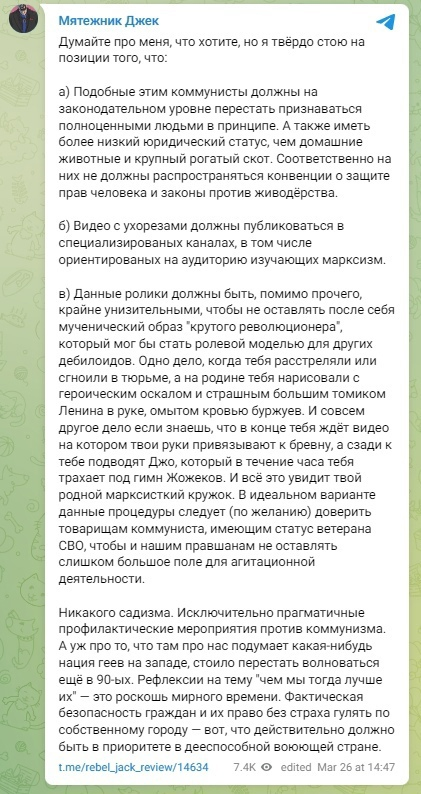 Мятежник Джек

Думайте про меня, что хотите, но я твёрдо стою на позиции того, что:

а) Подобные этим коммунисты должны на законодательном уровне перестать признаваться полноценными людьми в принципе. А также иметь более низкий юридический статус, чем домашние животные и крупный рогатый скот. Соответственно на них не должны распространяться конвенции о защите прав человека и законы против живодёрства.

б) Видео с ухорезами должны публиковаться в специализированых каналах, в том числе ориентированых на аудиторию изучающих марксизм.

в) Данные ролики должны быть, помимо прочего, крайне унизительными, чтобы не оставлять после себя мученический образ "крутого революционера", который мог бы стать ролевой моделью для других дебилоидов. Одно дело, когда тебя расстреляли или сгноили в тюрьме, а на родине тебя нарисовали с героическим оскалом и страшным большим томиком Ленина в руке, омытом кровью буржуев. И совсем другое дело если знаешь, что в конце тебя ждёт видео на котором твои руки привязывают к бревну, а сзади к тебе подводят Джо, который в течение часа тебя трахает под гимн Жожеков. И всё это увидит твой родной марксисткий кружок. В идеальном варианте данные процедуры следует (по желанию) доверить товарищам коммуниста, имеющим статус ветерана СВО, чтобы и нашим правшанам не оставлять слишком большое поле для агитационной деятельности.

Никакого садизма. Исключительно прагматичные профилактические мероприятия против коммунизма. А уж про то, что там про нас подумает какая-нибудь нация геев на западе, стоило перестать волноваться ещё в 90-ых. Рефлексии на тему "чем мы тогда лучше их" — это роскошь мирного времени. Фактическая безопасность граждан и их право без страха гулять по собственному городу — вот, что действительно должно быть в приоритете в дееспособной воюющей стране.

t.me/rebel_jack_review/14634 7.4K edited Mar 26 at 14:47